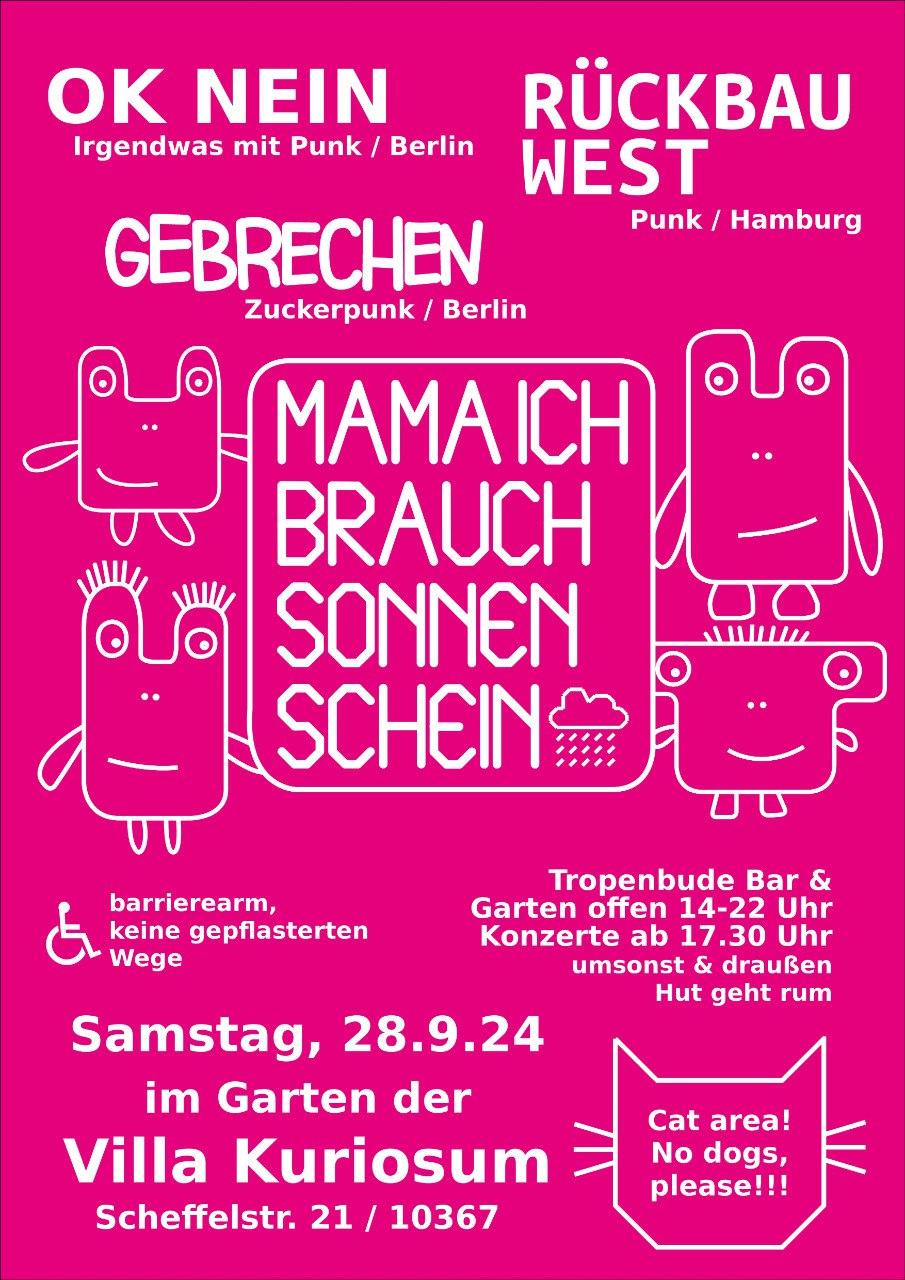 OK NEIN
Irgendwas mit Punk / Berlin

RÜCKBAU WEST
Punk / Hamburg

GEBRECHEN
Zuckerpunk / Berlin

MAMA ICH BRAUCH SONNEN SCHEIN

barrierearm, keine gepflasterten Wege

Tropenbude Bar & Garten offen 14-22 Uhr
Konzerte ab 17.30 Uhr
umsonst & draußen
Hut geht rum

Samstag, 28.9.24
im Garten der
Villa Kuriosum
Scheffelstr. 21 / 10367

Cat area! No dogs, please!!!